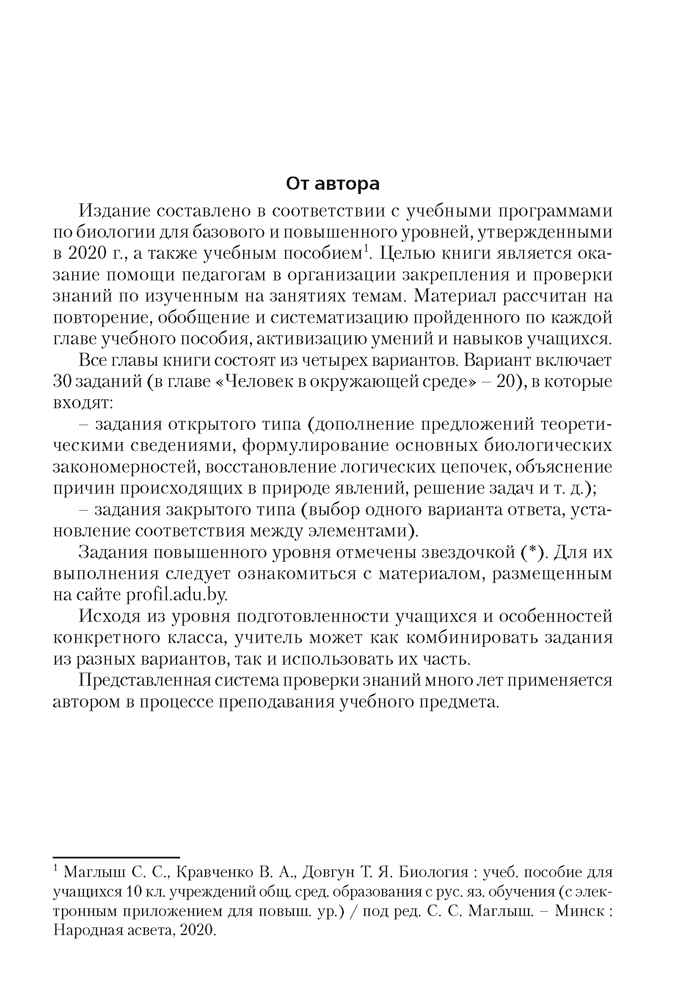 От автора

Издание составлено в соответствии с учебными программами по биологии для базового и повышенного уровней, утвержденными в 2020 г., а также учебным пособием$^1$. Целью книги является оказание помощи педагогам в организации закрепления и проверки знаний по изученным на занятиях темам. Материал рассчитан на повторение, обобщение и систематизацию пройденного по каждой главе учебного пособия, активизацию умений и навыков учащихся.

Все главы книги состоят из четырех вариантов. Вариант включает 30 заданий (в главе «Человек в окружающей среде» – 20), в которые входят:

– задания открытого типа (дополнение предложений теоретическими сведениями, формулирование основных биологических закономерностей, восстановление логических цепочек, объяснение причин происходящих в природе явлений, решение задач и т. д.);

– задания закрытого типа (выбор одного варианта ответа, установление соответствия между элементами).

Задания повышенного уровня отмечены звездочкой (*). Для их выполнения следует ознакомиться с материалом, размещенным на сайте profil.adu.by.

Исходя из уровня подготовленности учащихся и особенностей конкретного класса, учитель может как комбинировать задания из разных вариантов, так и использовать их часть.

Представленная система проверки знаний много лет применяется автором в процессе преподавания учебного предмета.

$^1$ Маглыш С. С., Кравченко В. А., Довгун Т. Я. Биология : учеб. пособие для учащихся 10 кл. учреждений общ. сред. образования с рус. яз. обучения (с электронным приложением для повыш. ур.) / под ред. С. С. Маглыш. – Минск : Народная асвета, 2020.